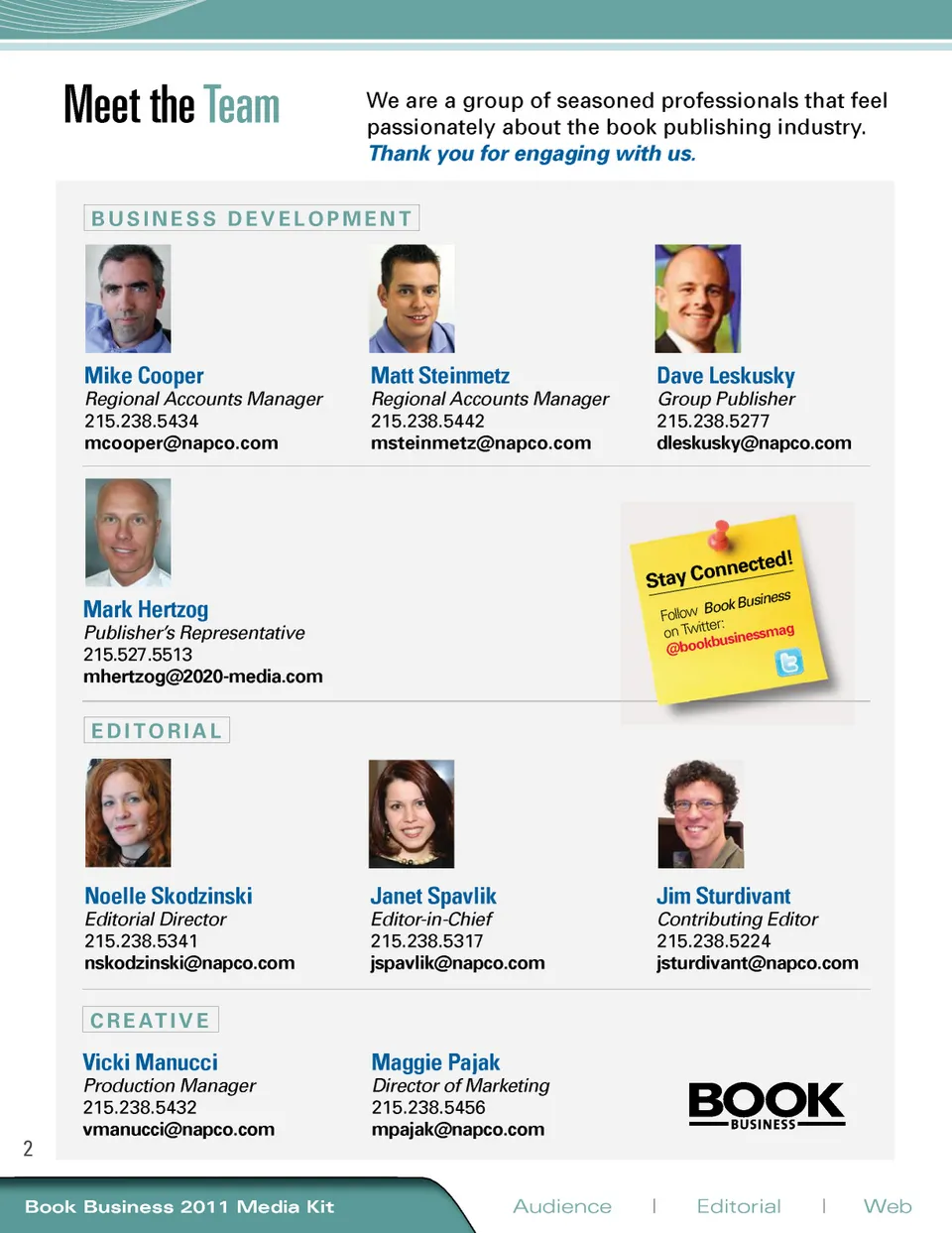 Meet the Team

We are a group of seasoned professionals that feel passionately about the book publishing industry. Thank you for engaging with us.

BUSINESS DEVELOPMENT

Mike Cooper
Regional Accounts Manager
215.238.5434
mcooper@napco.com

Matt Steinmetz
Regional Accounts Manager
215.238.5442
msteinmetz@napco.com

Dave Leskusky
Group Publisher
215.238.5277
dleskusky@napco.com

Mark Hertzog
Publisher's Representative
215.527.5513
mhertzog@2020-media.com

Stay Connected!
Follow Book Business on Twitter:
@bookbusinessmag

EDITORIAL

Noelle Skodzinski
Editorial Director
215.238.5341
nskodzinski@napco.com

Janet Spavlik
Editor-in-Chief
215.238.5317
jspavlik@napco.com

Jim Sturdivant
Contributing Editor
215.238.5224
jsturdivant@napco.com

CREATIVE

Vicki Manucci
Production Manager
215.238.5432
vmanucci@napco.com

Maggie Pajak
Director of Marketing
215.238.5456
mpajak@napco.com

BOOK BUSINESS

2

Book Business 2011 Media Kit

Audience | Editorial | Web